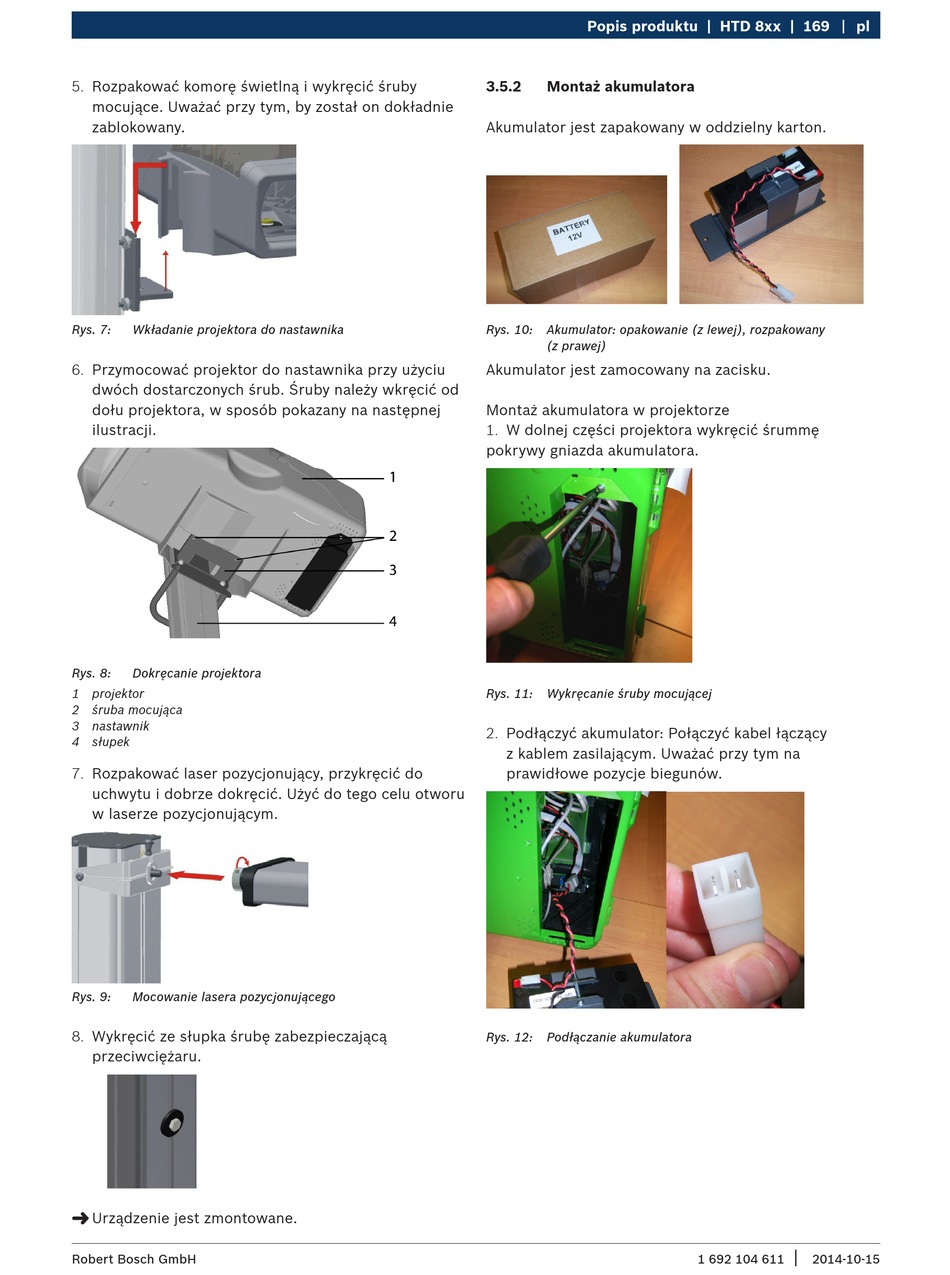 Popis produktu | HTD 8xx | 169 | pl

5. Rozpakować komorę świetlną i wykręcić śruby mocujące. Uważać przy tym, by został on dokładnie zablokowany.

Rys. 7: Wkładanie projektora do nastawnika

6. Przymocować projektor do nastawnika przy użyciu dwóch dostarczonych śrub. Śruby należy wkręcić od dołu projektora, w sposób pokazany na następnej ilustracji.

1
2
3
4

Rys. 8: Dokręcanie projektora

1 projektor
2 śruba mocująca
3 nastawnik
4 słupek

7. Rozpakować laser pozycjonujący, przykręcić do uchwytu i dobrze dokręcić. Użyć do tego celu otworu w laserze pozycjonującym.

Rys. 9: Mocowanie lasera pozycjonującego

8. Wykręcić ze słupka śrubę zabezpieczającą przeciwciężaru.

➔ Urządzenie jest zmontowane.

3.5.2 Montaż akumulatora

Akumulator jest zapakowany w oddzielny karton.

BATTERY 12V

Rys. 10: Akumulator: opakowanie (z lewej), rozpakowany (z prawej)

Akumulator jest zamocowany na zacisku.

Montaż akumulatora w projektorze
1. W dolnej części projektora wykręcić śrummę pokrywy gniazda akumulatora.

Rys. 11: Wykręcanie śruby mocującej

2. Podłączyć akumulator: Połączyć kabel łączący z kablem zasilającym. Uważać przy tym na prawidłowe pozycje biegunów.

Rys. 12: Podłączanie akumulatora

Robert Bosch GmbH 1 692 104 611 | 2014-10-15